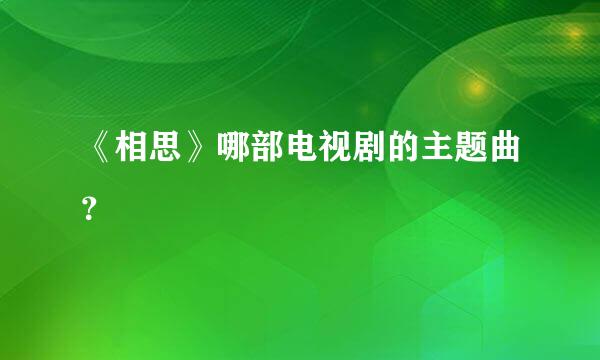 《相思》哪部电视剧的主题曲？